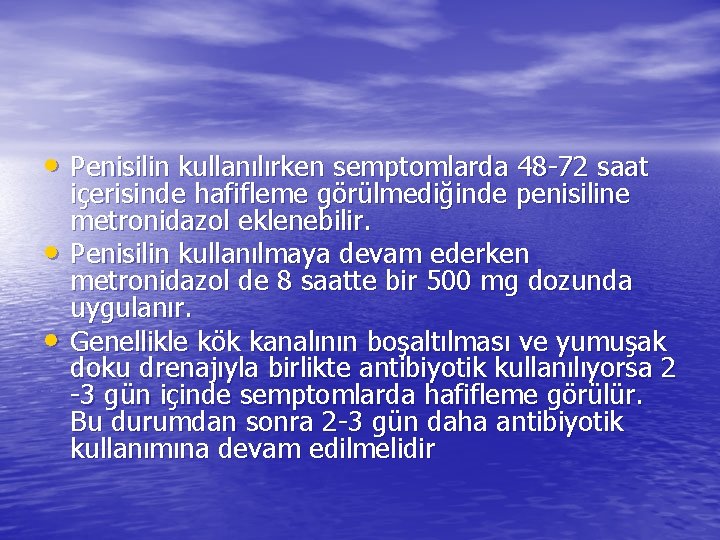 • Penisilin kullanılırken semptomlarda 48-72 saat içerisinde hafifleme görülmediğinde penisiline metronidazol eklenebilir.
• Penisilin kullanılmaya devam ederken metronidazol de 8 saatte bir 500 mg dozunda uygulanır.
• Genellikle kök kanalının boşaltılması ve yumuşak doku drenajıyla birlikte antibiyotik kullanılıyorsa 2 -3 gün içinde semptomlarda hafifleme görülür. Bu durumdan sonra 2-3 gün daha antibiyotik kullanımına devam edilmelidir